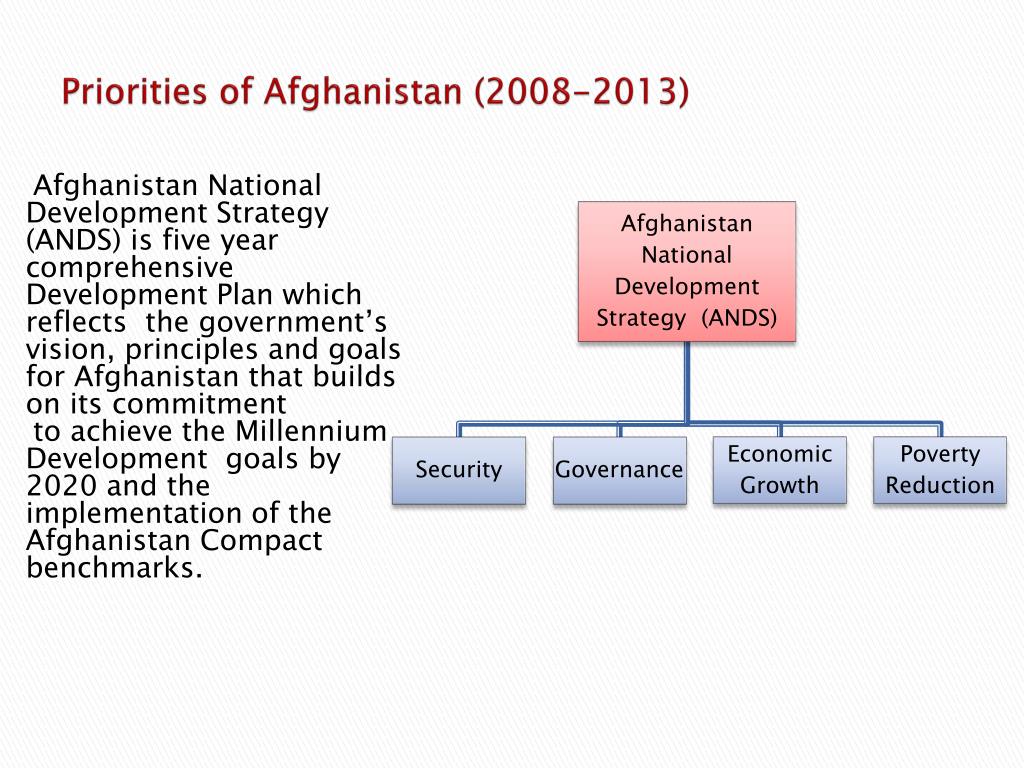 Priorities of Afghanistan (2008-2013)

Afghanistan National Development Strategy (ANDS) is five year comprehensive Development Plan which reflects the government's vision, principles and goals for Afghanistan that builds on its commitment to achieve the Millennium Development goals by 2020 and the implementation of the Afghanistan Compact benchmarks.

Afghanistan National Development Strategy (ANDS)

Security

Governance

Economic Growth

Poverty Reduction